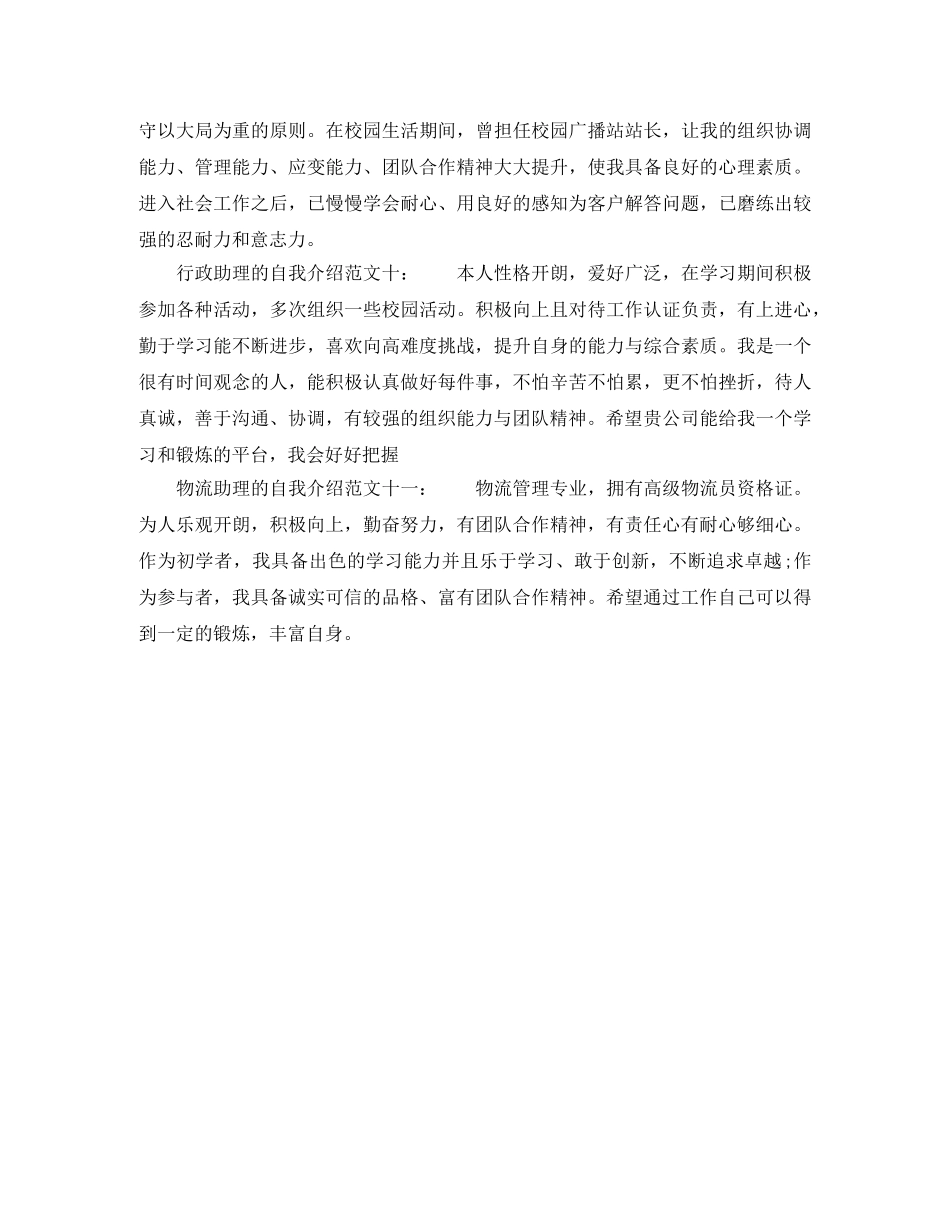 守以大局为重的原则。在校园生活期间，曾担任校园广播站站长，让我的组织协调能力、管理能力、应变能力、团队合作精神大大提升，使我具备良好的心理素质。进入社会工作之后，已慢慢学会耐心、用良好的感知为客户解答问题，已磨练出较强的忍耐力和意志力。

行政助理的自我介绍范文十：　　本人性格开朗，爱好广泛，在学习期间积极参加各种活动，多次组织一些校园活动。积极向上且对待工作认证负责，有上进心，勤于学习能不断进步，喜欢向高难度挑战，提升自身的能力与综合素质。我是一个很有时间观念的人，能积极认真做好每件事，不怕辛苦不怕累，更不怕挫折，待人真诚，善于沟通、协调，有较强的组织能力与团队精神。希望贵公司能给我一个学习和锻炼的平台，我会好好把握

物流助理的自我介绍范文十一：　　物流管理专业，拥有高级物流员资格证。为人乐观开朗，积极向上，勤奋努力，有团队合作精神，有责任心有耐心够细心。作为初学者，我具备出色的学习能力并且乐于学习、敢于创新，不断追求卓越;作为参与者，我具备诚实可信的品格、富有团队合作精神。希望通过工作自己可以得到一定的锻炼，丰富自身。